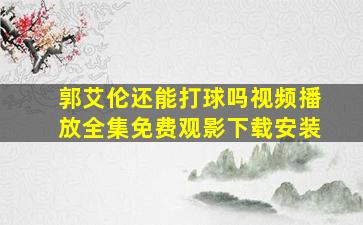 郭艾伦还能打球吗视频播放全集免费观影下载安装